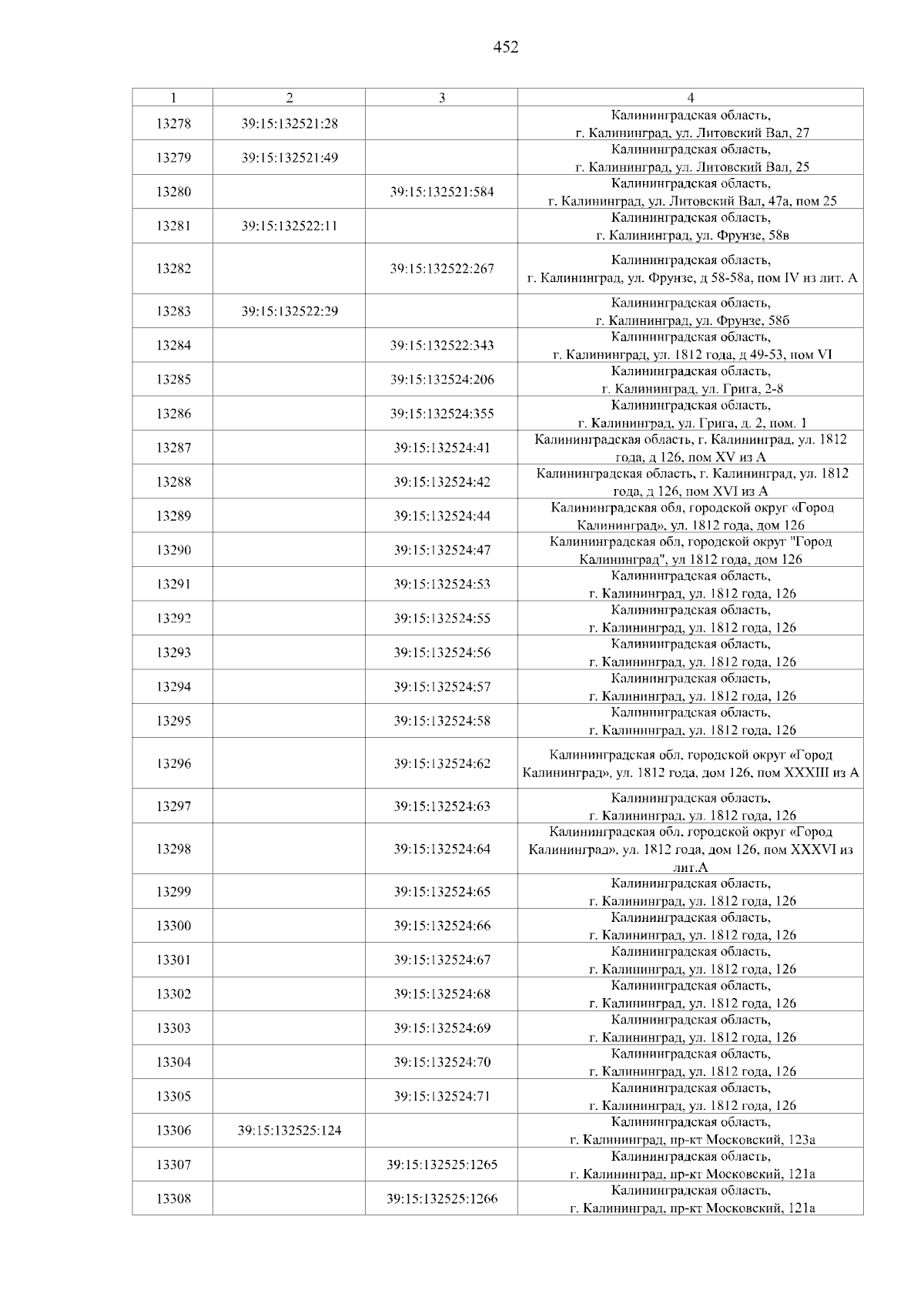 452

| 1 | 2 | 3 | 4 |
|---|---|---|---|
| 13278 | 39:15:132521:28 | | Калининградская область, г. Калининград, ул. Литовский Вал, 27 |
| 13279 | 39:15:132521:49 | | Калининградская область, г. Калининград, ул. Литовский Вал, 25 |
| 13280 | | 39:15:132521:584 | Калининградская область, г. Калининград, ул. Литовский Вал, 47а, пом 25 |
| 13281 | 39:15:132522:11 | | Калининградская область, г. Калининград, ул. Фрунзе, 58в |
| 13282 | | 39:15:132522:267 | Калининградская область, г. Калининград, ул. Фрунзе, д 58-58а, пом IV из лит. А |
| 13283 | 39:15:132522:29 | | Калининградская область, г. Калининград, ул. Фрунзе, 58б |
| 13284 | | 39:15:132522:343 | Калининградская область, г. Калининград, ул. 1812 года, д 49-53, пом VI |
| 13285 | | 39:15:132524:206 | Калининградская область, г. Калининград, ул. Грига, 2-8 |
| 13286 | | 39:15:132524:355 | Калининградская область, г. Калининград, ул. Грига, д. 2, пом. 1 |
| 13287 | | 39:15:132524:41 | Калининградская область, г. Калининград, ул. 1812 года, д 126, пом XV из А |
| 13288 | | 39:15:132524:42 | Калининградская область, г. Калининград, ул. 1812 года, д 126, пом XVI из А |
| 13289 | | 39:15:132524:44 | Калининградская обл, городской округ «Город Калининград», ул. 1812 года, дом 126 |
| 13290 | | 39:15:132524:47 | Калининградская обл, городской округ "Город Калининград", ул 1812 года, дом 126 |
| 13291 | | 39:15:132524:53 | Калининградская область, г. Калининград, ул. 1812 года, 126 |
| 13292 | | 39:15:132524:55 | Калининградская область, г. Калининград, ул. 1812 года, 126 |
| 13293 | | 39:15:132524:56 | Калининградская область, г. Калининград, ул. 1812 года, 126 |
| 13294 | | 39:15:132524:57 | Калининградская область, г. Калининград, ул. 1812 года, 126 |
| 13295 | | 39:15:132524:58 | Калининградская область, г. Калининград, ул. 1812 года, 126 |
| 13296 | | 39:15:132524:62 | Калининградская обл, городской округ «Город Калининград», ул. 1812 года, дом 126, пом XXXIII из А |
| 13297 | | 39:15:132524:63 | Калининградская область, г. Калининград, ул. 1812 года, 126 |
| 13298 | | 39:15:132524:64 | Калининградская обл, городской округ «Город Калининград», ул. 1812 года, дом 126, пом XXXVI из лит.А |
| 13299 | | 39:15:132524:65 | Калининградская область, г. Калининград, ул. 1812 года, 126 |
| 13300 | | 39:15:132524:66 | Калининградская область, г. Калининград, ул. 1812 года, 126 |
| 13301 | | 39:15:132524:67 | Калининградская область, г. Калининград, ул. 1812 года, 126 |
| 13302 | | 39:15:132524:68 | Калининградская область, г. Калининград, ул. 1812 года, 126 |
| 13303 | | 39:15:132524:69 | Калининградская область, г. Калининград, ул. 1812 года, 126 |
| 13304 | | 39:15:132524:70 | Калининградская область, г. Калининград, ул. 1812 года, 126 |
| 13305 | | 39:15:132524:71 | Калининградская область, г. Калининград, ул. 1812 года, 126 |
| 13306 | 39:15:132525:124 | | Калининградская область, г. Калининград, пр-кт Московский, 123а |
| 13307 | | 39:15:132525:1265 | Калининградская область, г. Калининград, пр-кт Московский, 121а |
| 13308 | | 39:15:132525:1266 | Калининградская область, г. Калининград, пр-кт Московский, 121а |